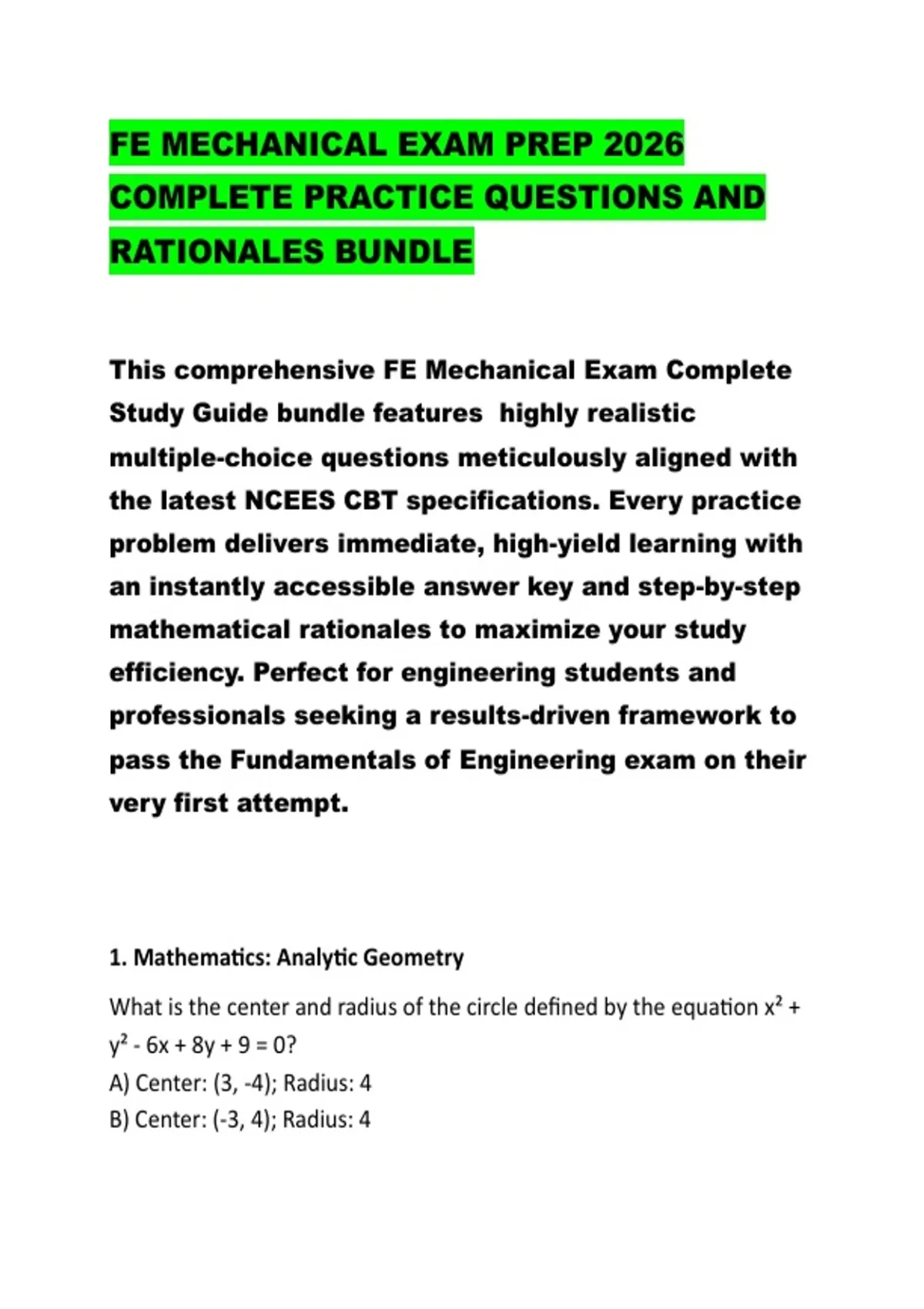 FE MECHANICAL EXAM PREP 2026 COMPLETE PRACTICE QUESTIONS AND RATIONALES BUNDLE

This comprehensive FE Mechanical Exam Complete Study Guide bundle features highly realistic multiple-choice questions meticulously aligned with the latest NCEES CBT specifications. Every practice problem delivers immediate, high-yield learning with an instantly accessible answer key and step-by-step mathematical rationales to maximize your study efficiency. Perfect for engineering students and professionals seeking a results-driven framework to pass the Fundamentals of Engineering exam on their very first attempt.

1. Mathematics: Analytic Geometry

What is the center and radius of the circle defined by the equation $x^2 + y^2 - 6x + 8y + 9 = 0$?
A) Center: (3, -4); Radius: 4
B) Center: (-3, 4); Radius: 4